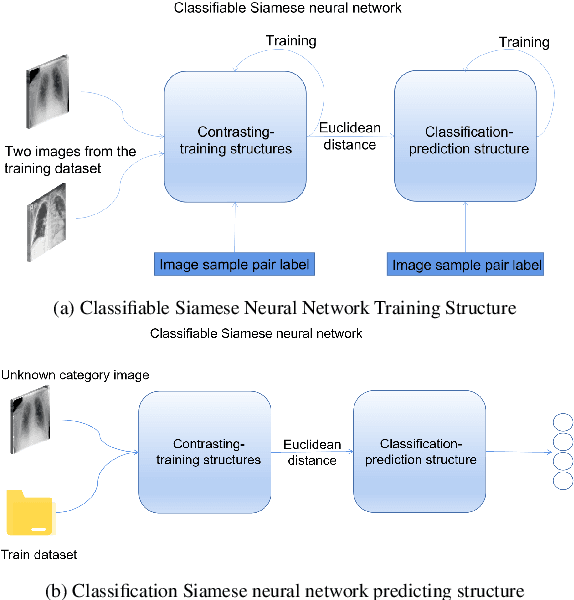 Classifiable Siamese neural network

Training

Training

Two images from the training dataset

Contrasting-training structures

Euclidean distance

Classification-prediction structure

Image sample pair label

Image sample pair label

(a) Classifiable Siamese Neural Network Training Structure

Classifiable Siamese neural network

Unknown category image

Contrasting-training structures

Euclidean distance

Classification-prediction structure

Train dataset

(b) Classification Siamese neural network predicting structure